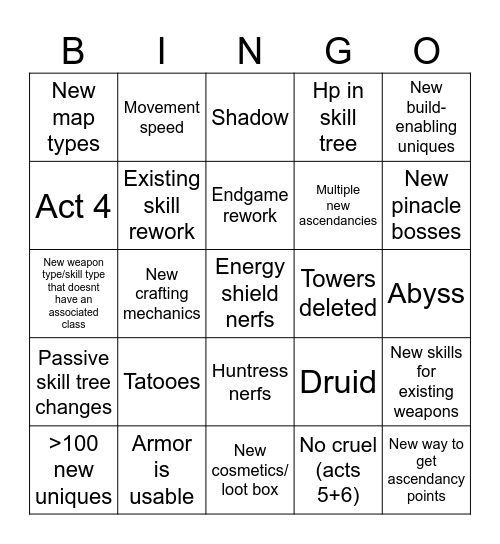 | B | I | N | G | O |
|---|---|---|---|---|
| New map types | Movement speed | Shadow | Hp in skill tree | New build-enabling uniques |
| Act 4 | Existing skill rework | Endgame rework | Multiple new ascendancies | New pinacle bosses |
| New weapon type/skill type that doesnt have an associated class | New crafting mechanics | Energy shield nerfs | Towers deleted | Abyss |
| Passive skill tree changes | Tatooes | Huntress nerfs | Druid | New skills for existing weapons |
| >100 new uniques | Armor is usable | New cosmetics/ loot box | No cruel (acts 5+6) | New way to get ascendancy points |